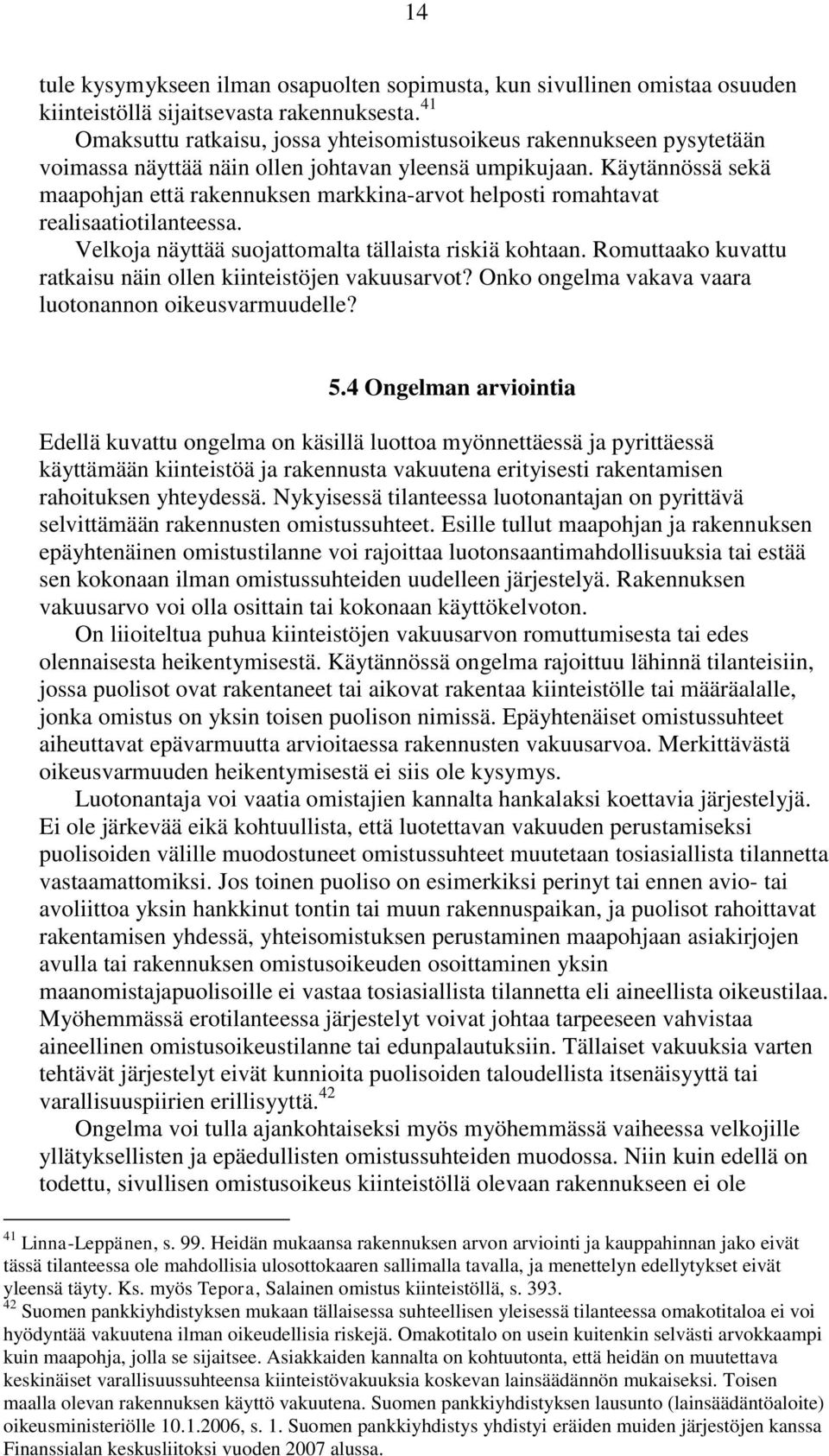 14

tule kysymykseen ilman osapuolten sopimusta, kun sivullinen omistaa osuuden kiinteistöllä sijaitsevasta rakennuksesta.$^{41}$

Omaksuttu ratkaisu, jossa yhteisomistusoikeus rakennukseen pysytetään voimassa näyttää näin ollen johtavan yleensä umpikujaan. Käytännössä sekä maapohjan että rakennuksen markkina-arvot helposti romahtavat realisaatiotilanteessa.

Velkoja näyttää suojattomalta tällaista riskiä kohtaan. Romuttaako kuvattu ratkaisu näin ollen kiinteistöjen vakuusarvot? Onko ongelma vakava vaara luotonannon oikeusvarmuudelle?

5.4 Ongelman arviointia

Edellä kuvattu ongelma on käsillä luottoa myönnettäessä ja pyrittäessä käyttämään kiinteistöä ja rakennusta vakuutena erityisesti rakentamisen rahoituksen yhteydessä. Nykyisessä tilanteessa luotonantajan on pyrittävä selvittämään rakennusten omistussuhteet. Esille tullut maapohjan ja rakennuksen epäyhtenäinen omistustilanne voi rajoittaa luotonsaantimahdollisuuksia tai estää sen kokonaan ilman omistussuhteiden uudelleen järjestelyä. Rakennuksen vakuusarvo voi olla osittain tai kokonaan käyttökelvoton.

On liioiteltua puhua kiinteistöjen vakuusarvon romuttumisesta tai edes olennaisesta heikentymisestä. Käytännössä ongelma rajoittuu lähinnä tilanteisiin, jossa puolisot ovat rakentaneet tai aikovat rakentaa kiinteistölle tai määräalalle, jonka omistus on yksin toisen puolison nimissä. Epäyhtenäiset omistussuhteet aiheuttavat epävarmuutta arvioitaessa rakennusten vakuusarvoa. Merkittävästä oikeusvarmuuden heikentymisestä ei siis ole kysymys.

Luotonantaja voi vaatia omistajien kannalta hankalaksi koettavia järjestelyjä. Ei ole järkevää eikä kohtuullista, että luotettavan vakuuden perustamiseksi puolisoiden välille muodostuneet omistussuhteet muutetaan tosiasiallista tilannetta vastaamattomiksi. Jos toinen puoliso on esimerkiksi perinyt tai ennen avio- tai avoliittoa yksin hankkinut tontin tai muun rakennuspaikan, ja puolisot rahoittavat rakentamisen yhdessä, yhteisomistuksen perustaminen maapohjaan asiakirjojen avulla tai rakennuksen omistusoikeuden osoittaminen yksin maanomistajapuolisoille ei vastaa tosiasiallista tilannetta eli aineellista oikeustilaa. Myöhemmässä erotilanteessa järjestelyt voivat johtaa tarpeeseen vahvistaa aineellinen omistusoikeustilanne tai edunpalautuksiin. Tällaiset vakuuksia varten tehtävät järjestelyt eivät kunnioita puolisoiden taloudellista itsenäisyyttä tai varallisuuspiirien erillisyyttä.$^{42}$

Ongelma voi tulla ajankohtaiseksi myös myöhemmässä vaiheessa velkojille yllätyksellisten ja epäedullisten omistussuhteiden muodossa. Niin kuin edellä on todettu, sivullisen omistusoikeus kiinteistöllä olevaan rakennukseen ei ole

$^{41}$ Linna-Leppänen, s. 99. Heidän mukaansa rakennuksen arvon arviointi ja kauppahinnan jako eivät tässä tilanteessa ole mahdollisia ulosottokaaren sallimalla tavalla, ja menettelyn edellytykset eivät yleensä täyty. Ks. myös Tepora, Salainen omistus kiinteistöllä, s. 393.
$^{42}$ Suomen pankkiyhdistyksen mukaan tällaisessa suhteellisen yleisessä tilanteessa omakotitaloa ei voi hyödyntää vakuutena ilman oikeudellisia riskejä. Omakotitalo on usein kuitenkin selvästi arvokkaampi kuin maapohja, jolla se sijaitsee. Asiakkaiden kannalta on kohtuutonta, että heidän on muutettava keskinäiset varallisuussuhteensa kiinteistövakuuksia koskevan lainsäädännön mukaiseksi. Toisen maalla olevan rakennuksen käyttö vakuutena. Suomen pankkiyhdistyksen lausunto (lainsäädäntöaloite) oikeusministeriölle 10.1.2006, s. 1. Suomen pankkiyhdistys yhdistyi eräiden muiden järjestöjen kanssa Finanssialan keskusliitoksi vuoden 2007 alussa.